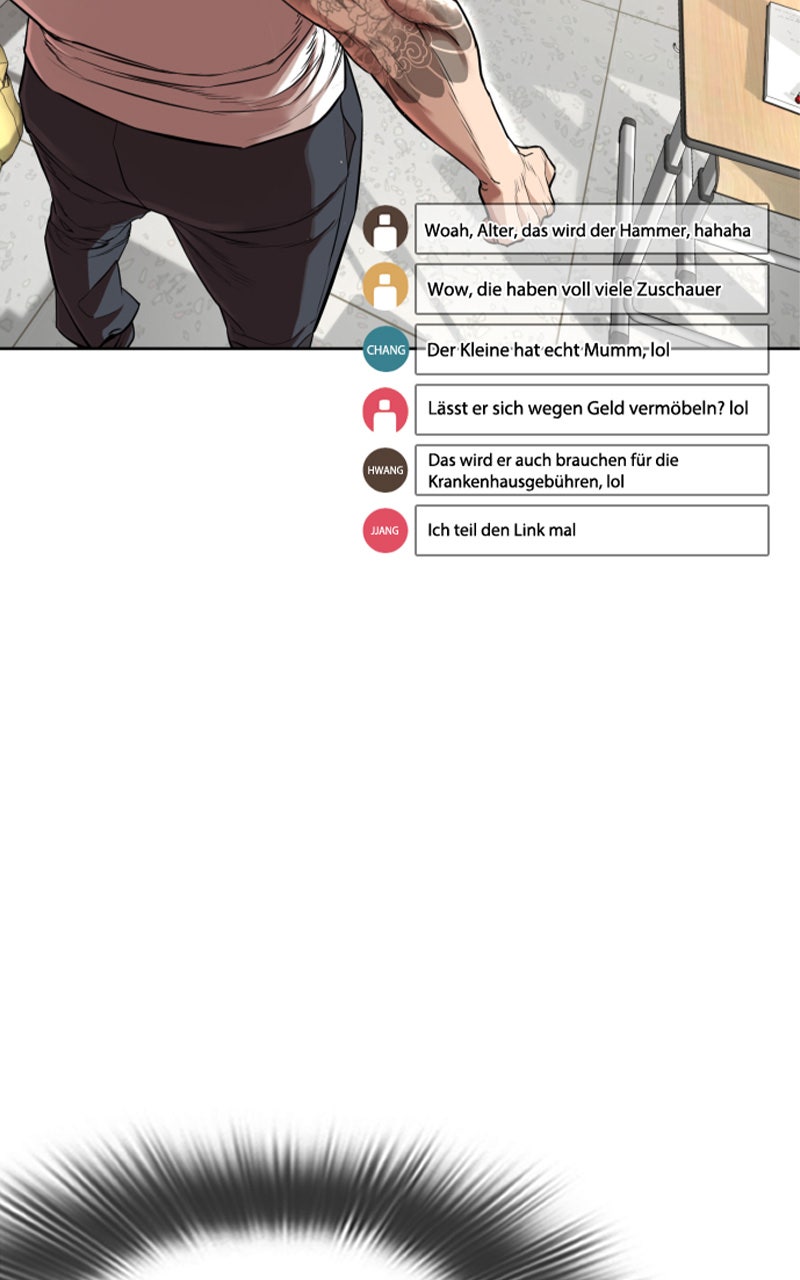 Woah, Alter, das wird der Hammer, hahaha

Wow, die haben voll viele Zuschauer

CHANG

Der Kleine hat echt Mumm, lol

Lässt er sich wegen Geld vermöbeln? lol

HWANG

Das wird er auch brauchen für die Krankenhausgebühren, lol

JJANG

Ich teil den Link mal